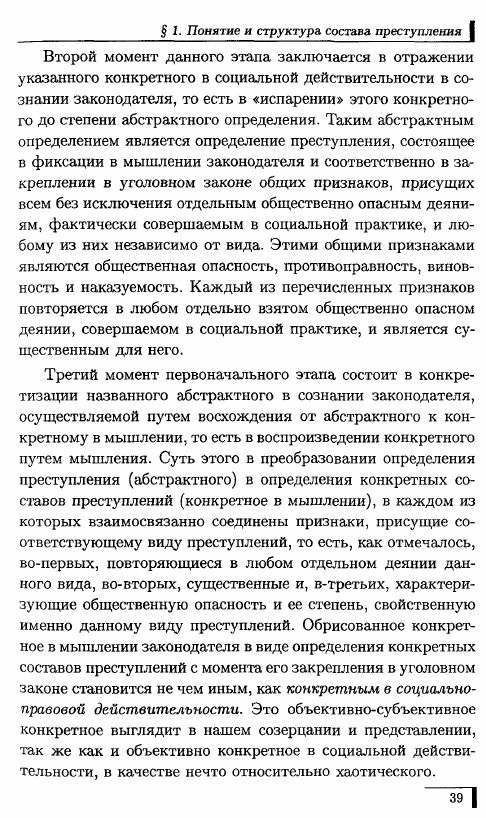 § 1. Понятие и структура состава преступления

Второй момент данного этапа заключается в отражении указанного конкретного в социальной действительности в сознании законодателя, то есть в «испарении» этого конкретного до степени абстрактного определения. Таким абстрактным определением является определение преступления, состоящее в фиксации в мышлении законодателя и соответственно в закреплении в уголовном законе общих признаков, присущих всем без исключения отдельным общественно опасным деяниям, фактически совершаемым в социальной практике, и любому из них независимо от вида. Этими общими признаками являются общественная опасность, противоправность, виновность и наказуемость. Каждый из перечисленных признаков повторяется в любом отдельно взятом общественно опасном деянии, совершаемом в социальной практике, и является существенным для него.

Третий момент первоначального этапа состоит в конкретизации названного абстрактного в сознании законодателя, осуществляемой путем восхождения от абстрактного к конкретному в мышлении, то есть в воспроизведении конкретного путем мышления. Суть этого в преобразовании определения преступления (абстрактного) в определения конкретных составов преступлений (конкретное в мышлении), в каждом из которых взаимосвязанно соединены признаки, присущие соответствующему виду преступлений, то есть, как отмечалось, во-первых, повторяющиеся в любом отдельном деянии данного вида, во-вторых, существенные и, в-третьих, характеризующие общественную опасность и ее степень, свойственную именно данному виду преступлений. Обрисованное конкретное в мышлении законодателя в виде определения конкретных составов преступлений с момента его закрепления в уголовном законе становится не чем иным, как конкретным в социально-правовой действительности. Это объективно-субъективное конкретное выглядит в нашем созерцании и представлении, так же как и объективно конкретное в социальной действительности, в качестве нечто относительно хаотического.

39